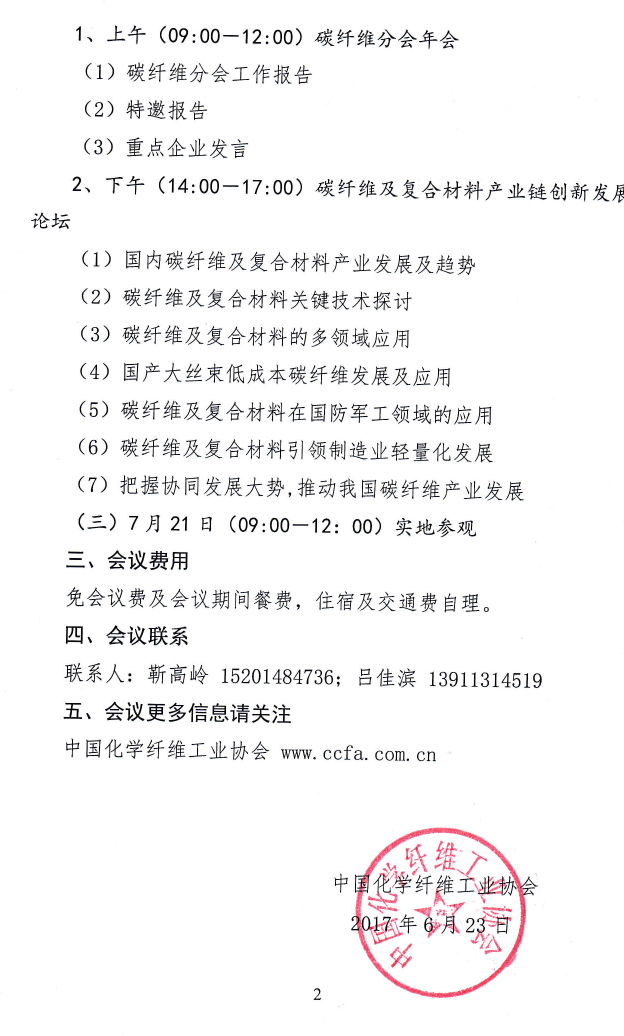 1、上午（09:00—12:00）碳纤维分会年会

（1）碳纤维分会工作报告

（2）特邀报告

（3）重点企业发言

2、下午（14:00—17:00）碳纤维及复合材料产业链创新发展论坛

（1）国内碳纤维及复合材料产业发展及趋势

（2）碳纤维及复合材料关键技术探讨

（3）碳纤维及复合材料的多领域应用

（4）国产大丝束低成本碳纤维发展及应用

（5）碳纤维及复合材料在国防军工领域的应用

（6）碳纤维及复合材料引领制造业轻量化发展

（7）把握协同发展大势，推动我国碳纤维产业发展

（三）7月21日（09:00—12:00）实地参观

三、会议费用

免会议费及会议期间餐费，住宿及交通费自理。

四、会议联系

联系人：靳高岭 15201484736；吕佳滨 13911314519

五、会议更多信息请关注

中国化学纤维工业协会 www.ccfa.com.cn

中国化学纤维工业协会

2017年6月23日

中国化学纤维工业协会

2